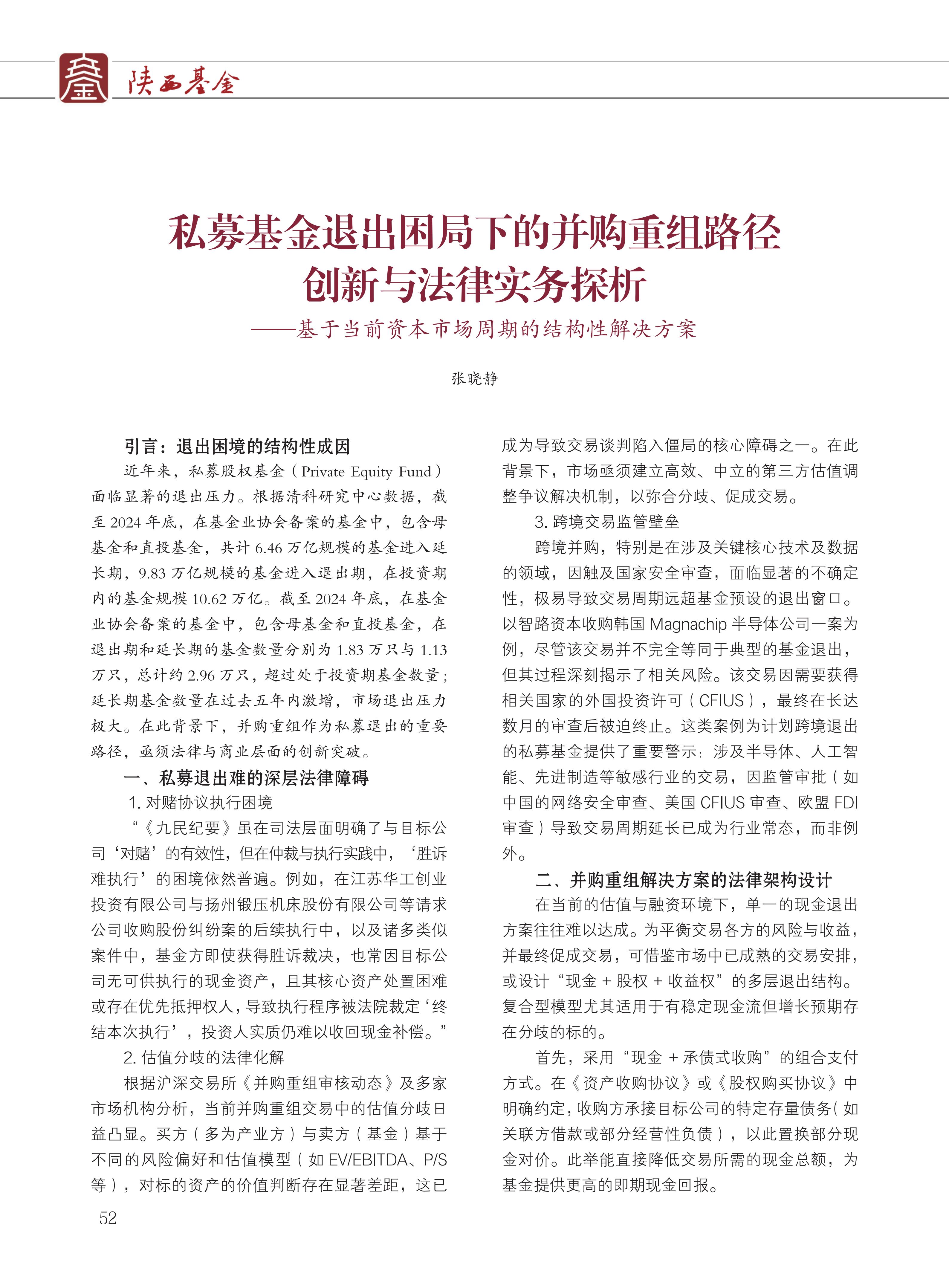 陕西基金

私募基金退出困局下的并购重组路径创新与法律实务探析

——基于当前资本市场周期的结构性解决方案

张晓静

引言：退出困境的结构性成因

近年来，私募股权基金（Private Equity Fund）面临显著的退出压力。根据清科研究中心数据，截至 2024 年底，在基金业协会备案的基金中，包含母基金和直投基金，共计 6.46 万亿规模的基金进入延长期，9.83 万亿规模的基金进入退出期，在投资期内的基金规模 10.62 万亿。截至 2024 年底，在基金业协会备案的基金中，包含母基金和直投基金，在退出期和延长期的基金数量分别为 1.83 万只与 1.13 万只，总计约 2.96 万只，超过处于投资期基金数量；延长期基金数量在过去五年内激增，市场退出压力极大。在此背景下，并购重组作为私募退出的重要路径，亟须法律与商业层面的创新突破。

一、私募退出难的深层法律障碍

1. 对赌协议执行困境

“《九民纪要》虽在司法层面明确了与目标公司‘对赌’的有效性，但在仲裁与执行实践中，‘胜诉难执行’的困境依然普遍。例如，在江苏华工创业投资有限公司与扬州锻压机床股份有限公司等请求公司收购股份纠纷案的后续执行中，以及诸多类似案件中，基金方即使获得胜诉裁决，也常因目标公司无可供执行的现金资产，且其核心资产处置困难或存在优先抵押权人，导致执行程序被法院裁定‘终结本次执行’，投资人实质仍难以收回现金补偿。”

2. 估值分歧的法律化解

根据沪深交易所《并购重组审核动态》及多家市场机构分析，当前并购重组交易中的估值分歧日益凸显。买方（多为产业方）与卖方（基金）基于不同的风险偏好和估值模型（如 EV/EBITDA、P/S 等），对标的资产的价值判断存在显著差距，这已成为导致交易谈判陷入僵局的核心障碍之一。在此背景下，市场亟须建立高效、中立的第三方估值调整争议解决机制，以弥合分歧、促成交易。

3. 跨境交易监管壁垒

跨境并购，特别是在涉及关键核心技术及数据的领域，因触及国家安全审查，面临显著的不确定性，极易导致交易周期远超基金预设的退出窗口。以智路资本收购韩国 Magnachip 半导体公司一案为例，尽管该交易并不完全等同于典型的基金退出，但其过程深刻揭示了相关风险。该交易因需要获得相关国家的外国投资许可（CFIUS），最终在长达数月的审查后被迫终止。这类案例为计划跨境退出的私募基金提供了重要警示：涉及半导体、人工智能、先进制造等敏感行业的交易，因监管审批（如中国的网络安全审查、美国 CFIUS 审查、欧盟 FDI 审查）导致交易周期延长已成为行业常态，而非例外。

二、并购重组解决方案的法律架构设计

在当前的估值与融资环境下，单一的现金退出方案往往难以达成。为平衡交易各方的风险与收益，并最终促成交易，可借鉴市场中已成熟的交易安排，或设计“现金 + 股权 + 收益权”的多层退出结构。复合型模型尤其适用于有稳定现金流但增长预期存在分歧的标的。

首先，采用“现金 + 承债式收购”的组合支付方式。在《资产收购协议》或《股权购买协议》中明确约定，收购方承接目标公司的特定存量债务（如关联方借款或部分经营性负债），以此置换部分现金对价。此举能直接降低交易所需的现金总额，为基金提供更高的即期现金回报。

52